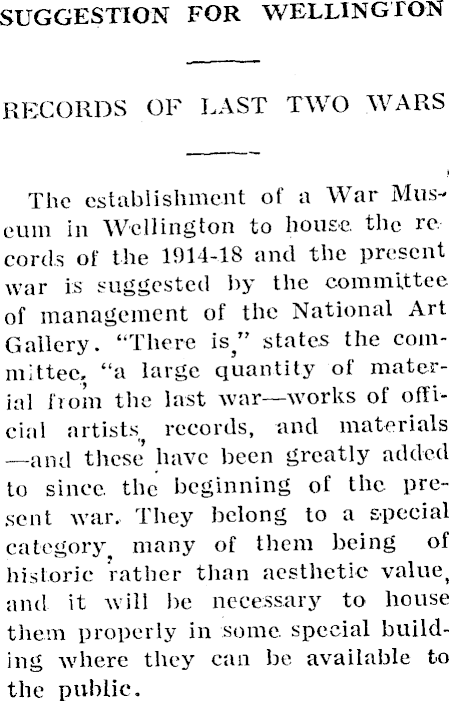 SUGGESTION FOR WELLINGTON

RECORDS OF LAST TWO WARS

The establishment of a War Museum in Wellington to house the records of the 1914-18 and the present war is suggested by the committee of management of the National Art Gallery. "There is," states the committee, "a large quantity of material from the last war—works of official artists, records, and materials —and these have been greatly added to since the beginning of the present war. They belong to a special category, many of them being of historic rather than aesthetic value, and it will be necessary to house them properly in some special building where they can be available to the public.